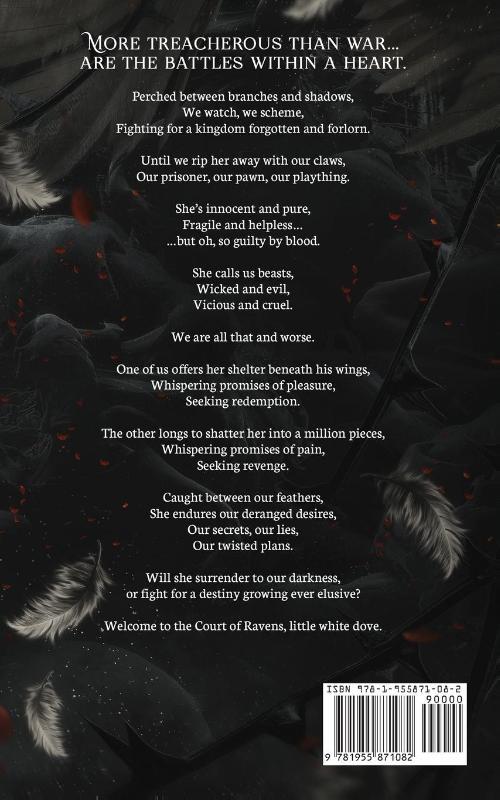 More treacherous than war...
are the battles within a heart.

Perched between branches and shadows,
We watch, we scheme,
Fighting for a kingdom forgotten and forlorn.

Until we rip her away with our claws,
Our prisoner, our pawn, our plaything.

She's innocent and pure,
Fragile and helpless...
...but oh, so guilty by blood.

She calls us beasts,
Wicked and evil,
Vicious and cruel.

We are all that and worse.

One of us offers her shelter beneath his wings,
Whispering promises of pleasure,
Seeking redemption.

The other longs to shatter her into a million pieces,
Whispering promises of pain,
Seeking revenge.

Caught between our feathers,
She endures our deranged desires,
Our secrets, our lies,
Our twisted plans.

Will she surrender to our darkness,
or fight for a destiny growing ever elusive?

Welcome to the Court of Ravens, little white dove.

ISBN 978-1-955871-08-2
90000
9 781955 871082